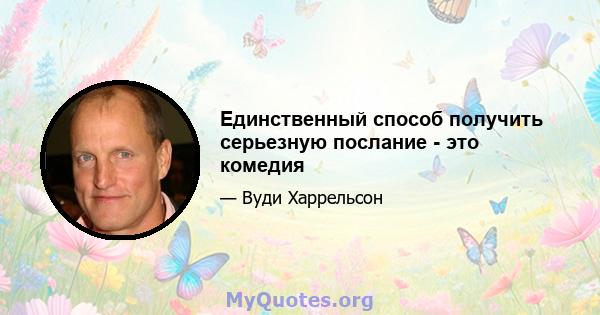 Единственный способ получить серьезную послание - это комедия

— Вуди Харрельсон

MyQuotes.org